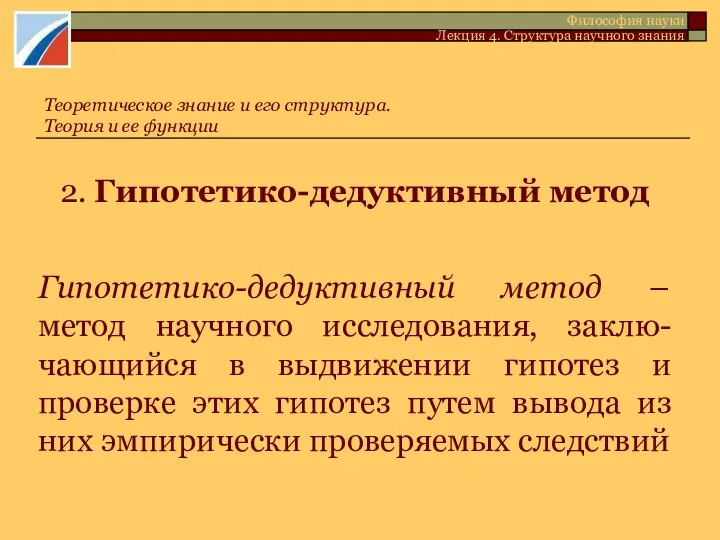 Философия науки
Лекция 4. Структура научного знания

Теоретическое знание и его структура.
Теория и ее функции

2. Гипотетико-дедуктивный метод

Гипотетико-дедуктивный метод – метод научного исследования, заключающийся в выдвижении гипотез и проверке этих гипотез путем вывода из них эмпирически проверяемых следствий